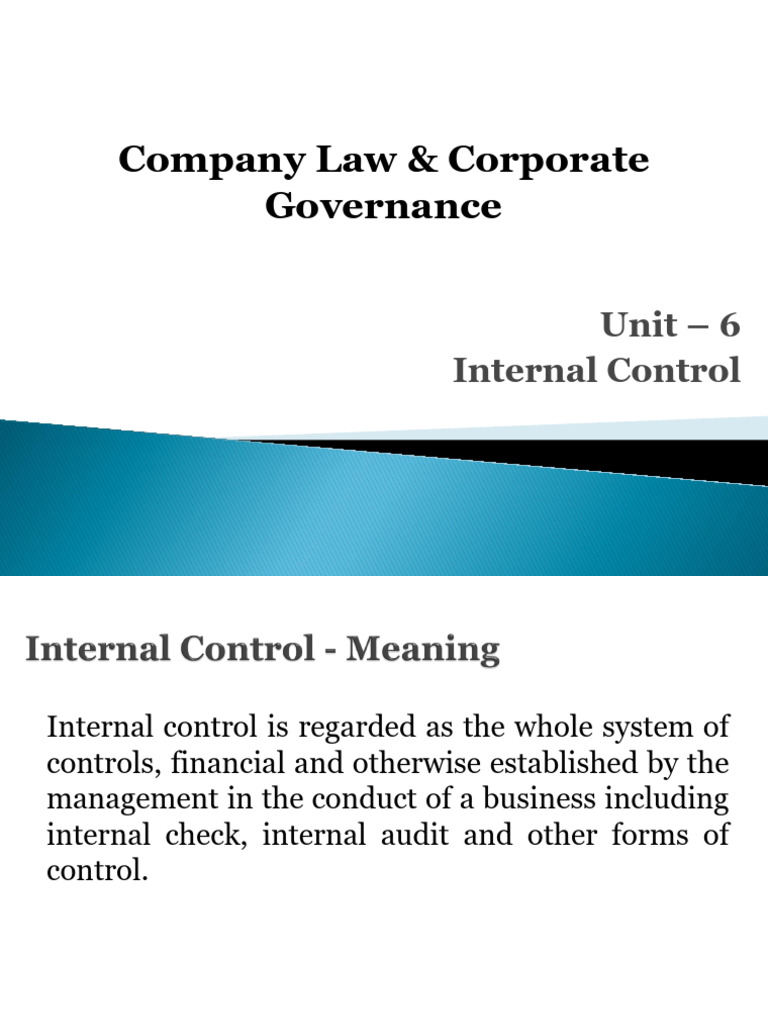 Company Law & Corporate Governance

Unit – 6
Internal Control

Internal Control - Meaning

Internal control is regarded as the whole system of controls, financial and otherwise established by the management in the conduct of a business including internal check, internal audit and other forms of control.